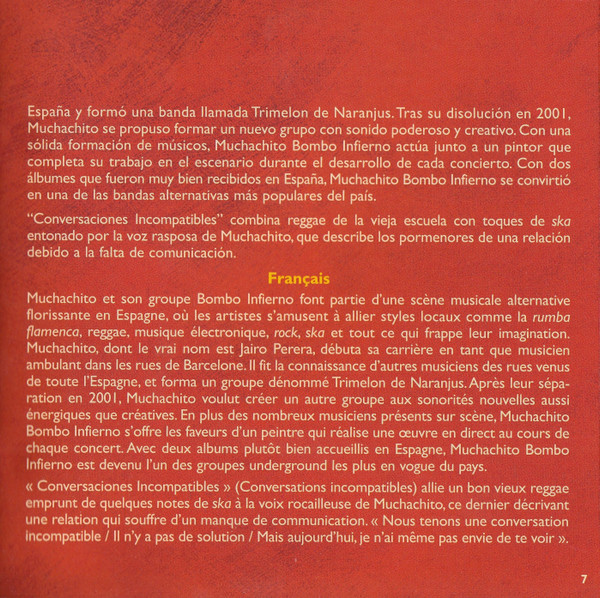 España y formó una banda llamada Trimelon de Naranjus. Tras su disolución en 2001, Muchachito se propuso formar un nuevo grupo con sonido poderoso y creativo. Con una sólida formación de músicos, Muchachito Bombo Infierno actúa junto a un pintor que completa su trabajo en el escenario durante el desarrollo de cada concierto. Con dos álbumes que fueron muy bien recibidos en España, Muchachito Bombo Infierno se convirtió en una de las bandas alternativas más populares del país.

"Conversaciones Incompatibles" combina reggae de la vieja escuela con toques de ska entonado por la voz rasposa de Muchachito, que describe los pormenores de una relación debido a la falta de comunicación.

Français

Muchachito et son groupe Bombo Infierno font partie d'une scène musicale alternative florissante en Espagne, où les artistes s'amusent à allier styles locaux comme la rumba flamenca, reggae, musique électronique, rock, ska et tout ce qui frappe leur imagination. Muchachito, dont le vrai nom est Jairo Perera, débuta sa carrière en tant que musicien ambulant dans les rues de Barcelone. Il fit la connaissance d'autres musiciens des rues venus de toute l'Espagne, et forma un groupe dénommé Trimelon de Naranjus. Après leur séparation en 2001, Muchachito voulut créer un autre groupe aux sonorités nouvelles aussi énergiques que créatives. En plus des nombreux musiciens présents sur scène, Muchachito Bombo Infierno s'offre les faveurs d'un peintre qui réalise une œuvre en direct au cours de chaque concert. Avec deux albums plutôt bien accueillis en Espagne, Muchachito Bombo Infierno est devenu l'un des groupes underground les plus en vogue du pays.

« Conversaciones Incompatibles » (Conversations incompatibles) allie un bon vieux reggae emprunt de quelques notes de ska à la voix rocailleuse de Muchachito, ce dernier décrivant une relation qui souffre d'un manque de communication. « Nous tenons une conversation incompatible / Il n'y a pas de solution / Mais aujourd'hui, je n'ai même pas envie de te voir ».

7